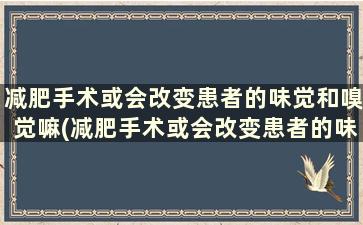 减肥手术或会改变患者的味觉和嗅觉嘛(减肥手术或会改变患者的味